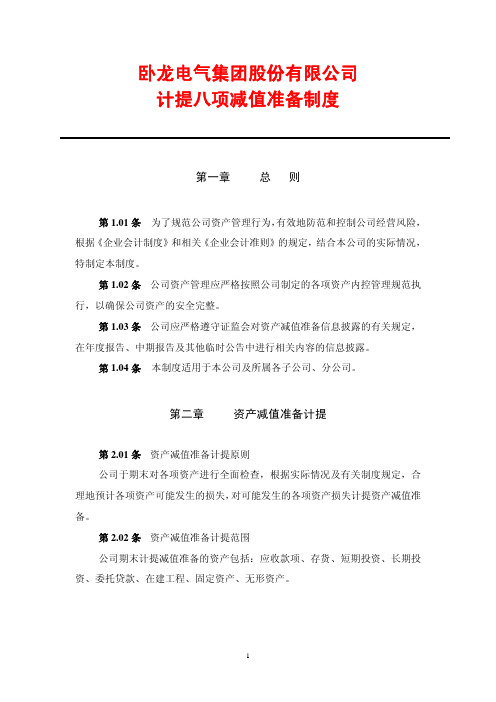 卧龙电气集团股份有限公司
计提八项减值准备制度

第一章　　总　　则

第 1.01 条　为了规范公司资产管理行为，有效地防范和控制公司经营风险，根据《企业会计制度》和相关《企业会计准则》的规定，结合本公司的实际情况，特制定本制度。

第 1.02 条　公司资产管理应严格按照公司制定的各项资产内控管理规范执行，以确保公司资产的安全完整。

第 1.03 条　公司应严格遵守证监会对资产减值准备信息披露的有关规定，在年度报告、中期报告及其他临时公告中进行相关内容的信息披露。

第 1.04 条　本制度适用于本公司及所属各子公司、分公司。

第二章　　资产减值准备计提

第 2.01 条　资产减值准备计提原则

公司于期末对各项资产进行全面检查，根据实际情况及有关制度规定，合理地预计各项资产可能发生的损失，对可能发生的各项资产损失计提资产减值准备。

第 2.02 条　资产减值准备计提范围

公司期末计提减值准备的资产包括：应收款项、存货、短期投资、长期投资、委托贷款、在建工程、固定资产、无形资产。

1